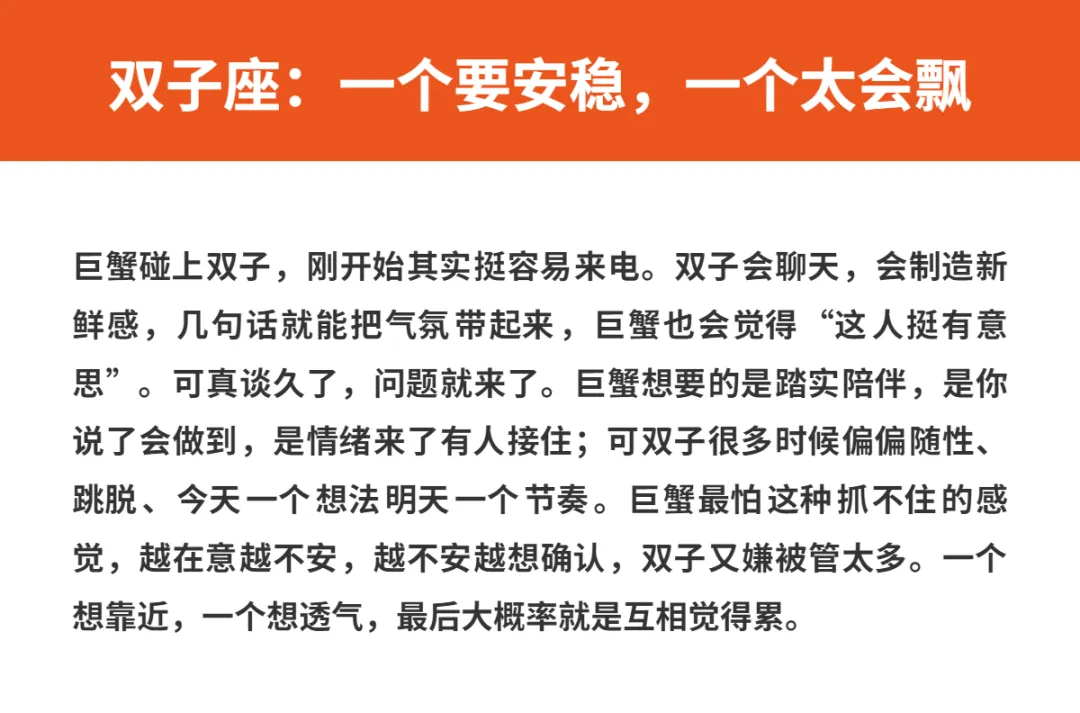 双子座：一个要安稳，一个太会飘

巨蟹碰上双子，刚开始其实挺容易来电。双子会聊天，会制造新鲜感，几句话就能把气氛带起来，巨蟹也会觉得“这人挺有意思”。可真谈久了，问题就来了。巨蟹想要的是踏实陪伴，是你说了会做到，是情绪来了有人接住；可双子很多时候偏偏随性、跳脱、今天一个想法明天一个节奏。巨蟹最怕这种抓不住的感觉，越在意越不安，越不安越想确认，双子又嫌被管太多。一个想靠近，一个想透气，最后大概率就是互相觉得累。